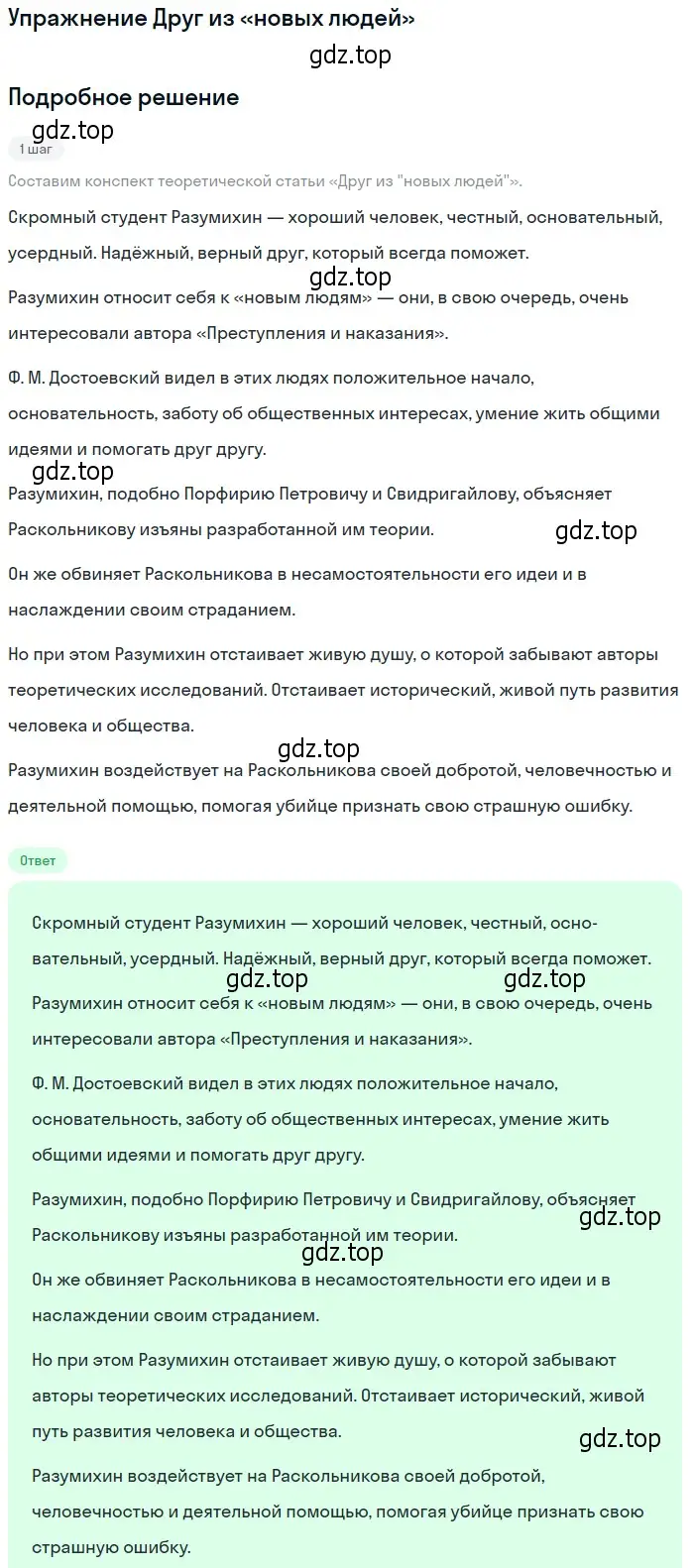 Упражнение Друг из «новых людей»

gdz.top

Подробное решение

gdz.top

1 шаг

Составим конспект теоретической статьи «Друг из "новых людей"».

Скромный студент Разумихин — хороший человек, честный, основательный, усердный. Надёжный, верный друг, который всегда поможет.

gdz.top

Разумихин относит себя к «новым людям» — они, в свою очередь, очень интересовали автора «Преступления и наказания».

Ф. М. Достоевский видел в этих людях положительное начало, основательность, заботу об общественных интересах, умение жить общими идеями и помогать друг другу.

gdz.top

Разумихин, подобно Порфирию Петровичу и Свидригайлову, объясняет Раскольникову изъяны разработанной им теории.

gdz.top

Он же обвиняет Раскольникова в несамостоятельности его идеи и в наслаждении своим страданием.

Но при этом Разумихин отстаивает живую душу, о которой забывают авторы теоретических исследований. Отстаивает исторический, живой путь развития человека и общества.

gdz.top

Разумихин воздействует на Раскольникова своей добротой, человечностью и деятельной помощью, помогая убийце признать свою страшную ошибку.

Ответ

Скромный студент Разумихин — хороший человек, честный, основательный, усердный. Надёжный, верный друг, который всегда поможет.

gdz.top gdz.top

Разумихин относит себя к «новым людям» — они, в свою очередь, очень интересовали автора «Преступления и наказания».

Ф. М. Достоевский видел в этих людях положительное начало, основательность, заботу об общественных интересах, умение жить общими идеями и помогать друг другу.

Разумихин, подобно Порфирию Петровичу и Свидригайлову, объясняет Раскольникову изъяны разработанной им теории.

gdz.top

gdz.top

Он же обвиняет Раскольникова в несамостоятельности его идеи и в наслаждении своим страданием.

Но при этом Разумихин отстаивает живую душу, о которой забывают авторы теоретических исследований. Отстаивает исторический, живой путь развития человека и общества.

gdz.top

Разумихин воздействует на Раскольникова своей добротой, человечностью и деятельной помощью, помогая убийце признать свою страшную ошибку.